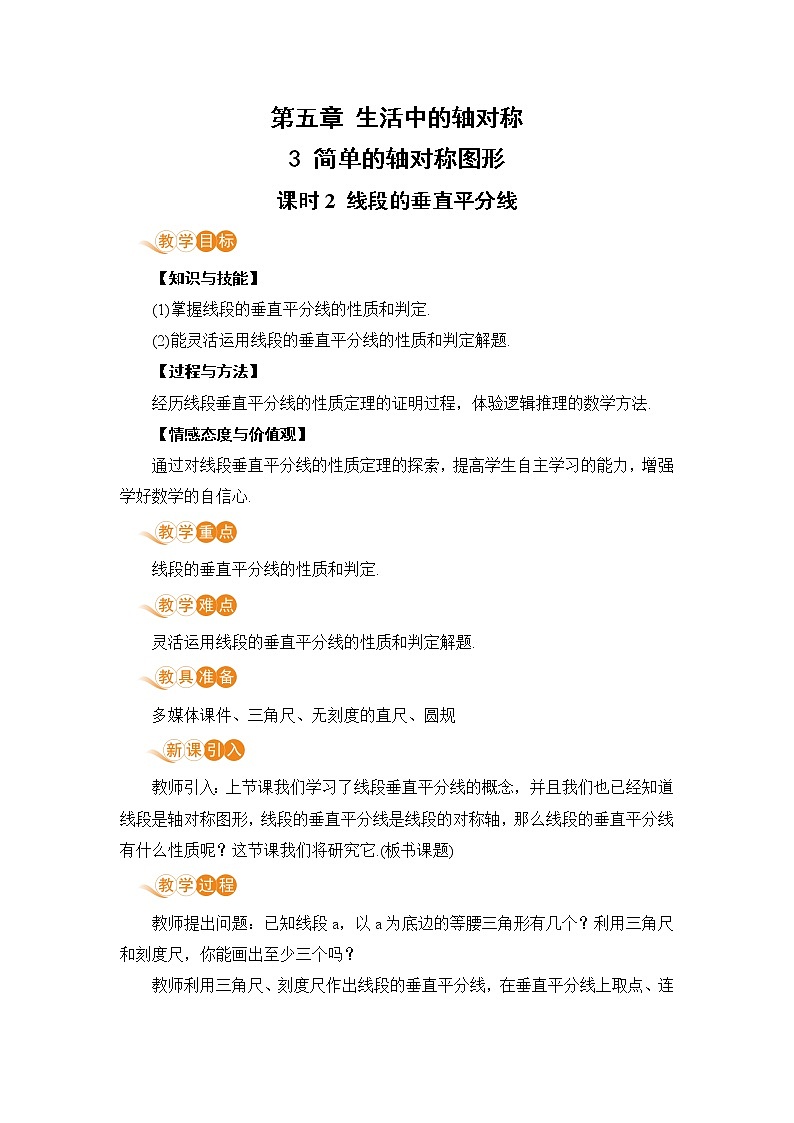 第五章 生活中的轴对称

3 简单的轴对称图形

课时 2 线段的垂直平分线

教学目标

【知识与技能】

(1)掌握线段的垂直平分线的性质和判定.

(2)能灵活运用线段的垂直平分线的性质和判定解题.

【过程与方法】

经历线段垂直平分线的性质定理的证明过程，体验逻辑推理的数学方法.

【情感态度与价值观】

通过对线段垂直平分线的性质定理的探索，提高学生自主学习的能力，增强学好数学的自信心.

教学重点

线段的垂直平分线的性质和判定.

教学难点

灵活运用线段的垂直平分线的性质和判定解题.

教具准备

多媒体课件、三角尺、无刻度的直尺、圆规

新课引入

教师引入：上节课我们学习了线段垂直平分线的概念，并且我们也已经知道线段是轴对称图形，线段的垂直平分线是线段的对称轴，那么线段的垂直平分线有什么性质呢？这节课我们将研究它.(板书课题)

教学过程

教师提出问题：已知线段 a，以 a 为底边的等腰三角形有几个？利用三角尺和刻度尺，你能画出至少三个吗？

教师利用三角尺、刻度尺作出线段的垂直平分线，在垂直平分线上取点、连